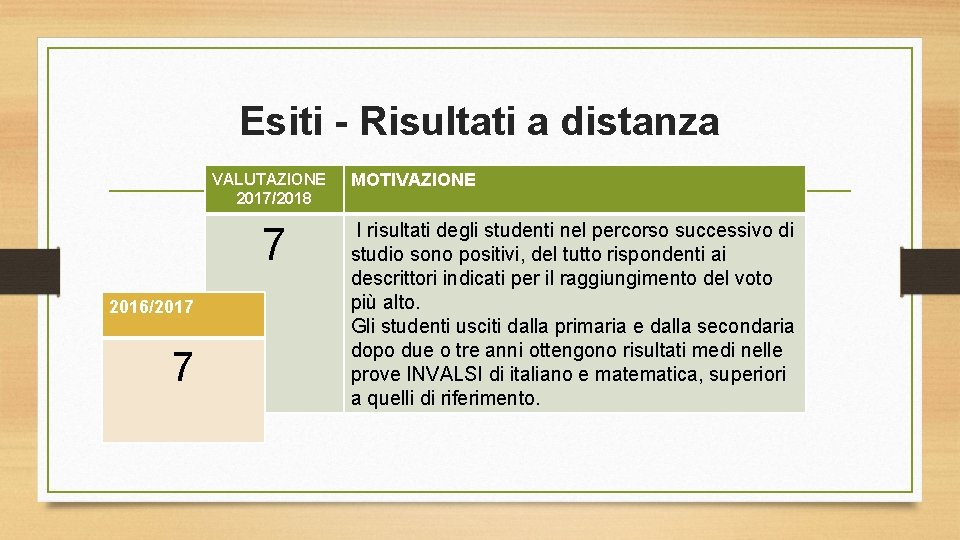 Esiti - Risultati a distanza

| VALUTAZIONE 2017/2018 | MOTIVAZIONE |
|---|---|
| 7 | I risultati degli studenti nel percorso successivo di studio sono positivi, del tutto rispondenti ai descrittori indicati per il raggiungimento del voto più alto. Gli studenti usciti dalla primaria e dalla secondaria dopo due o tre anni ottengono risultati medi nelle prove INVALSI di italiano e matematica, superiori a quelli di riferimento. |

| 2016/2017 |
|---|
| 7 |